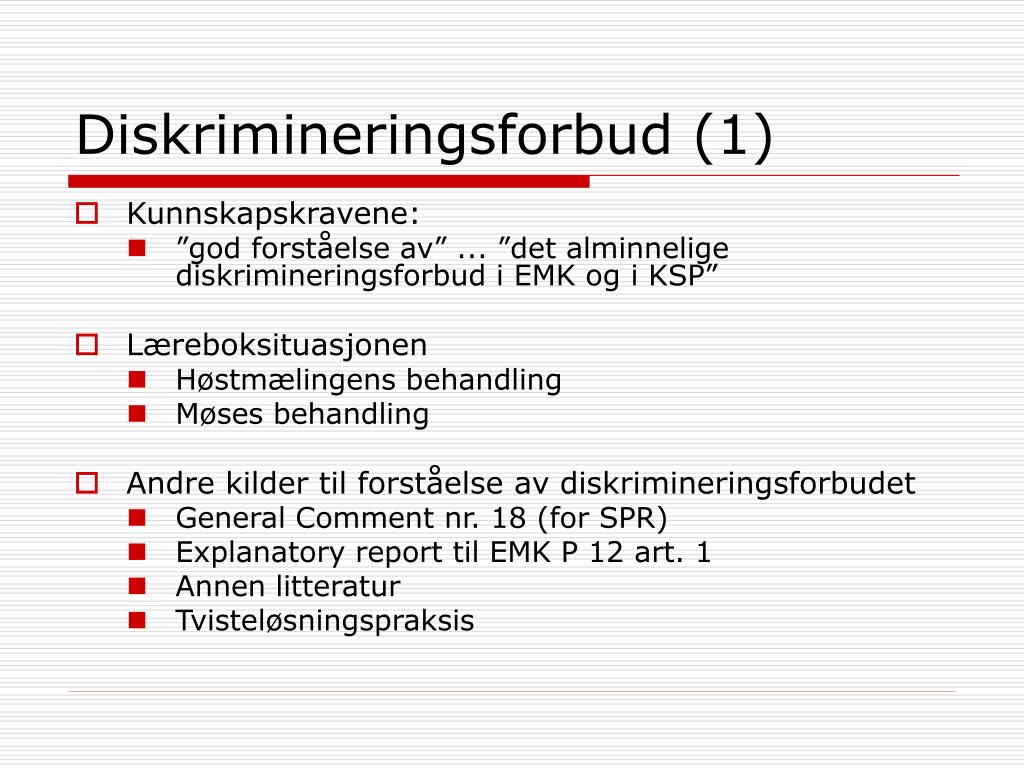 Diskrimineringsforbud (1)

Kunnskapskravene:
”god forståelse av” ... ”det alminnelige diskrimineringsforbud i EMK og i KSP”

Læreboksituasjonen
Høstmælingens behandling
Møses behandling

Andre kilder til forståelse av diskrimineringsforbudet
General Comment nr. 18 (for SPR)
Explanatory report til EMK P 12 art. 1
Annen litteratur
Tvisteløsningspraksis